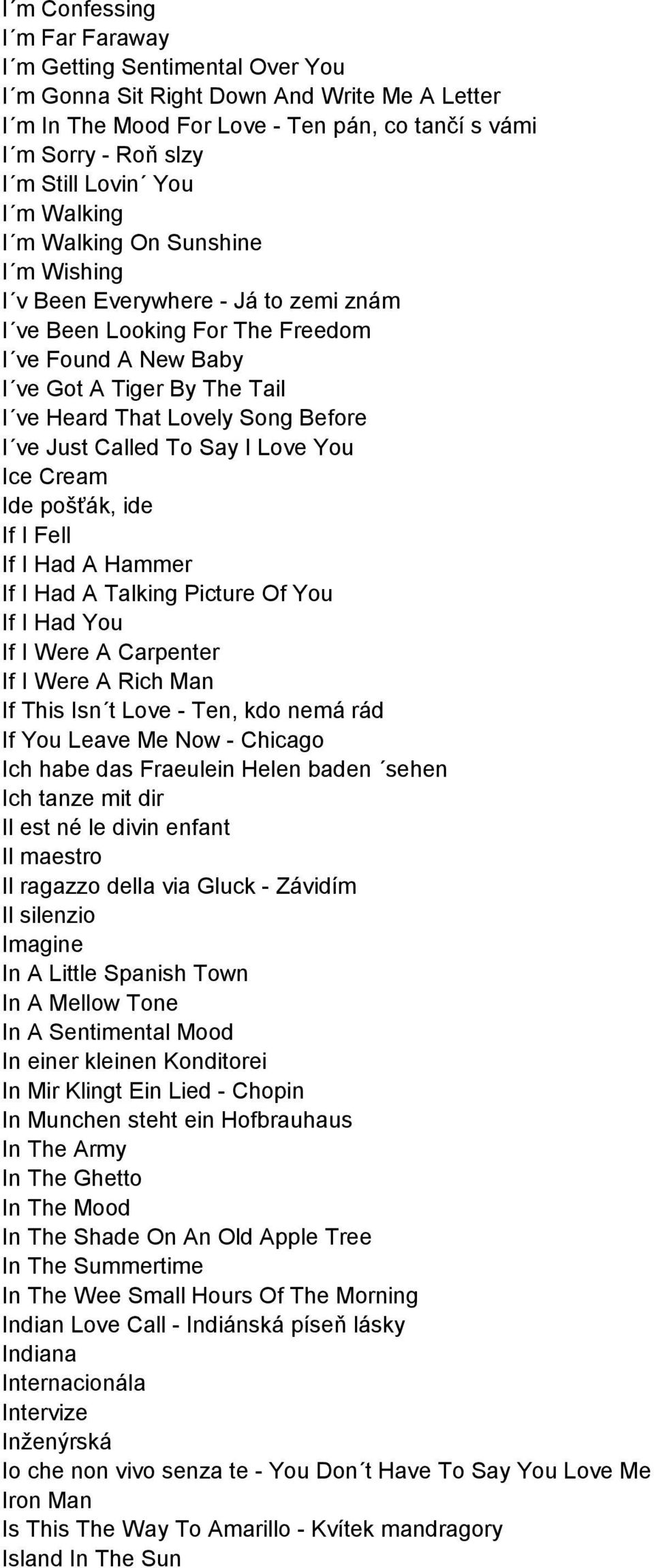 I´m Confessing
I´m Far Faraway
I´m Getting Sentimental Over You
I´m Gonna Sit Right Down And Write Me A Letter
I´m In The Mood For Love - Ten pán, co tančí s vámi
I´m Sorry - Roň slzy
I´m Still Lovin´ You
I´m Walking
I´m Walking On Sunshine
I´m Wishing
I´v Been Everywhere - Já to zemi znám
I´ve Been Looking For The Freedom
I´ve Found A New Baby
I´ve Got A Tiger By The Tail
I´ve Heard That Lovely Song Before
I´ve Just Called To Say I Love You
Ice Cream
Ide pošťák, ide
If I Fell
If I Had A Hammer
If I Had A Talking Picture Of You
If I Had You
If I Were A Carpenter
If I Were A Rich Man
If This Isn´t Love - Ten, kdo nemá rád
If You Leave Me Now - Chicago
Ich habe das Fraeulein Helen baden ´sehen
Ich tanze mit dir
Il est né le divin enfant
Il maestro
Il ragazzo della via Gluck - Závidím
Il silenzio
Imagine
In A Little Spanish Town
In A Mellow Tone
In A Sentimental Mood
In einer kleinen Konditorei
In Mir Klingt Ein Lied - Chopin
In Munchen steht ein Hofbrauhaus
In The Army
In The Ghetto
In The Mood
In The Shade On An Old Apple Tree
In The Summertime
In The Wee Small Hours Of The Morning
Indian Love Call - Indiánská píseň lásky
Indiana
Internacionála
Intervize
Inženýrská
Io che non vivo senza te - You Don´t Have To Say You Love Me
Iron Man
Is This The Way To Amarillo - Kvítek mandragory
Island In The Sun